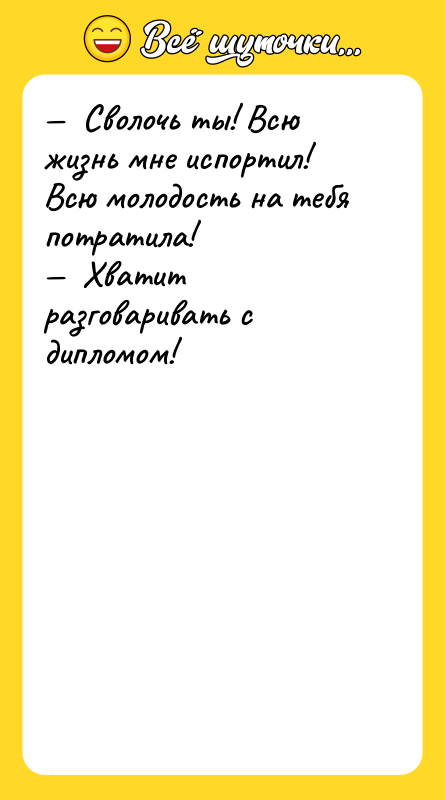 Всё шуточки...

— Сволочь ты! Всю жизнь мне испортил! Всю молодость на тебя потратила!
— Хватит разговаривать с дипломом!